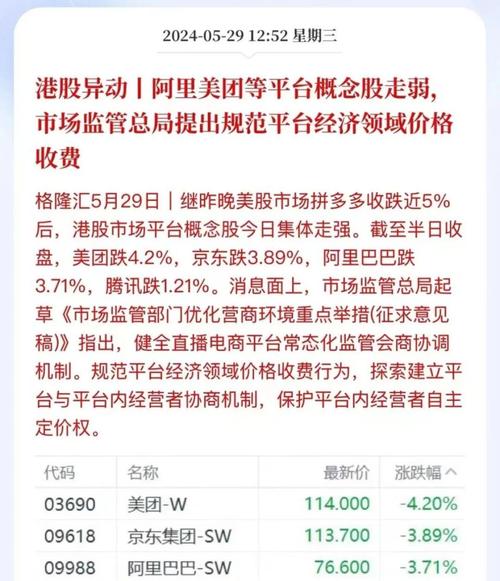 2024-05-29 12:52 星期三

港股异动丨阿里美团等平台概念股走弱，市场监管总局提出规范平台经济领域价格收费

格隆汇5月29日丨继昨晚美股市场拼多多收跌近5%后，港股市场平台概念股今日集体走强。截至半日收盘，美团跌4.2%，京东跌3.89%，阿里巴巴跌3.71%，腾讯跌1.21%。消息面上，市场监管总局起草《市场监管部门优化营商环境重点举措(征求意见稿)》指出，健全直播电商平台常态化监管会商协调机制。规范平台经济领域价格收费行为，探索建立平台与平台内经营者协商机制，保护平台内经营者自主定价权。

| 代码 | 名称 | 最新价 | 涨跌幅 |
|---|---|---|---|
| 03690 | 美团-W | 114.000 | -4.20% |
| 09618 | 京东集团-SW | 113.700 | -3.89% |
| 09988 | 阿里巴巴-SW | 76.600 | -3.71% |